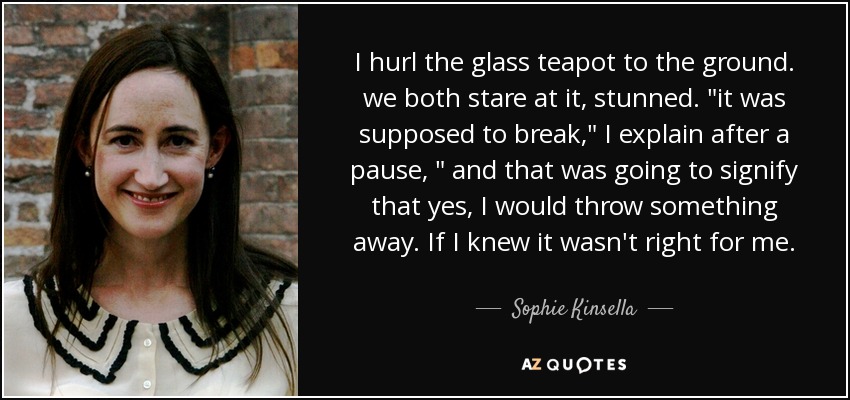 I hurl the glass teapot to the ground. we both stare at it, stunned. "it was supposed to break," I explain after a pause, " and that was going to signify that yes, I would throw something away. If I knew it wasn't right for me.

— Sophie Kinsella —

AZ QUOTES